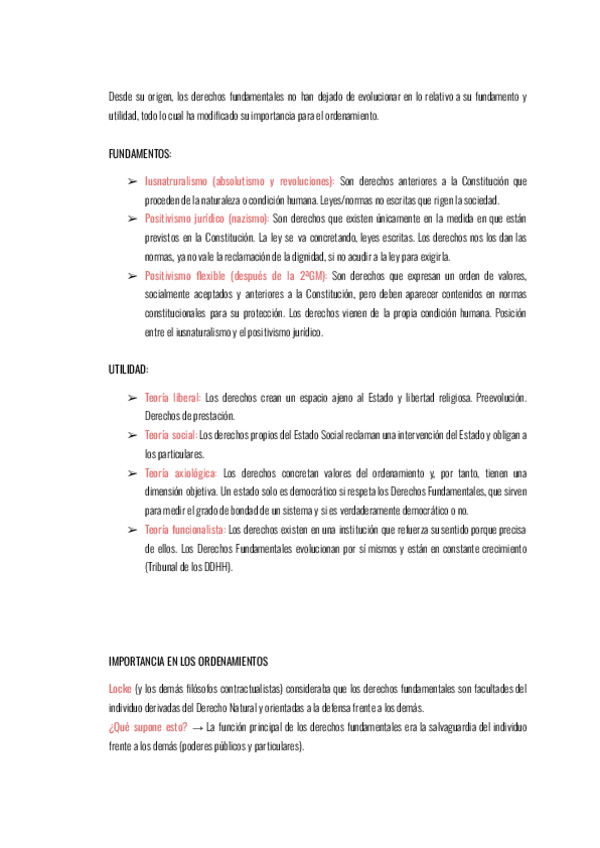 Desde su origen, los derechos fundamentales no han dejado de evolucionar en lo relativo a su fundamento y utilidad, todo lo cual ha modificado su importancia para el ordenamiento.

FUNDAMENTOS:

➢ Iusnatruralismo (absolutismo y revoluciones): Son derechos anteriores a la Constitución que proceden de la naturaleza o condición humana. Leyes/normas no escritas que rigen la sociedad.
➢ Positivismo jurídico (nazismo): Son derechos que existen únicamente en la medida en que están previstos en la Constitución. La ley se va concretando, leyes escritas. Los derechos nos los dan las normas, ya no vale la reclamación de la dignidad, si no acudir a la ley para exigirla.
➢ Positivismo flexible (después de la 2ºGM): Son derechos que expresan un orden de valores, socialmente aceptados y anteriores a la Constitución, pero deben aparecer contenidos en normas constitucionales para su protección. Los derechos vienen de la propia condición humana. Posición entre el iusnaturalismo y el positivismo jurídico.

UTILIDAD:

➢ Teoría liberal: Los derechos crean un espacio ajeno al Estado y libertad religiosa. Preevolución. Derechos de prestación.
➢ Teoría social: Los derechos propios del Estado Social reclaman una intervención del Estado y obligan a los particulares.
➢ Teoría axiológica: Los derechos concretan valores del ordenamiento y, por tanto, tienen una dimensión objetiva. Un estado solo es democrático si respeta los Derechos Fundamentales, que sirven para medir el grado de bondad de un sistema y si es verdaderamente democrático o no.
➢ Teoría funcionalista: Los derechos existen en una institución que refuerza su sentido porque precisa de ellos. Los Derechos Fundamentales evolucionan por sí mismos y están en constante crecimiento (Tribunal de los DDHH).

IMPORTANCIA EN LOS ORDENAMIENTOS

Locke (y los demás filósofos contractualistas) consideraba que los derechos fundamentales son facultades del individuo derivadas del Derecho Natural y orientadas a la defensa frente a los demás.
¿Qué supone esto? → La función principal de los derechos fundamentales era la salvaguardia del individuo frente a los demás (poderes públicos y particulares).